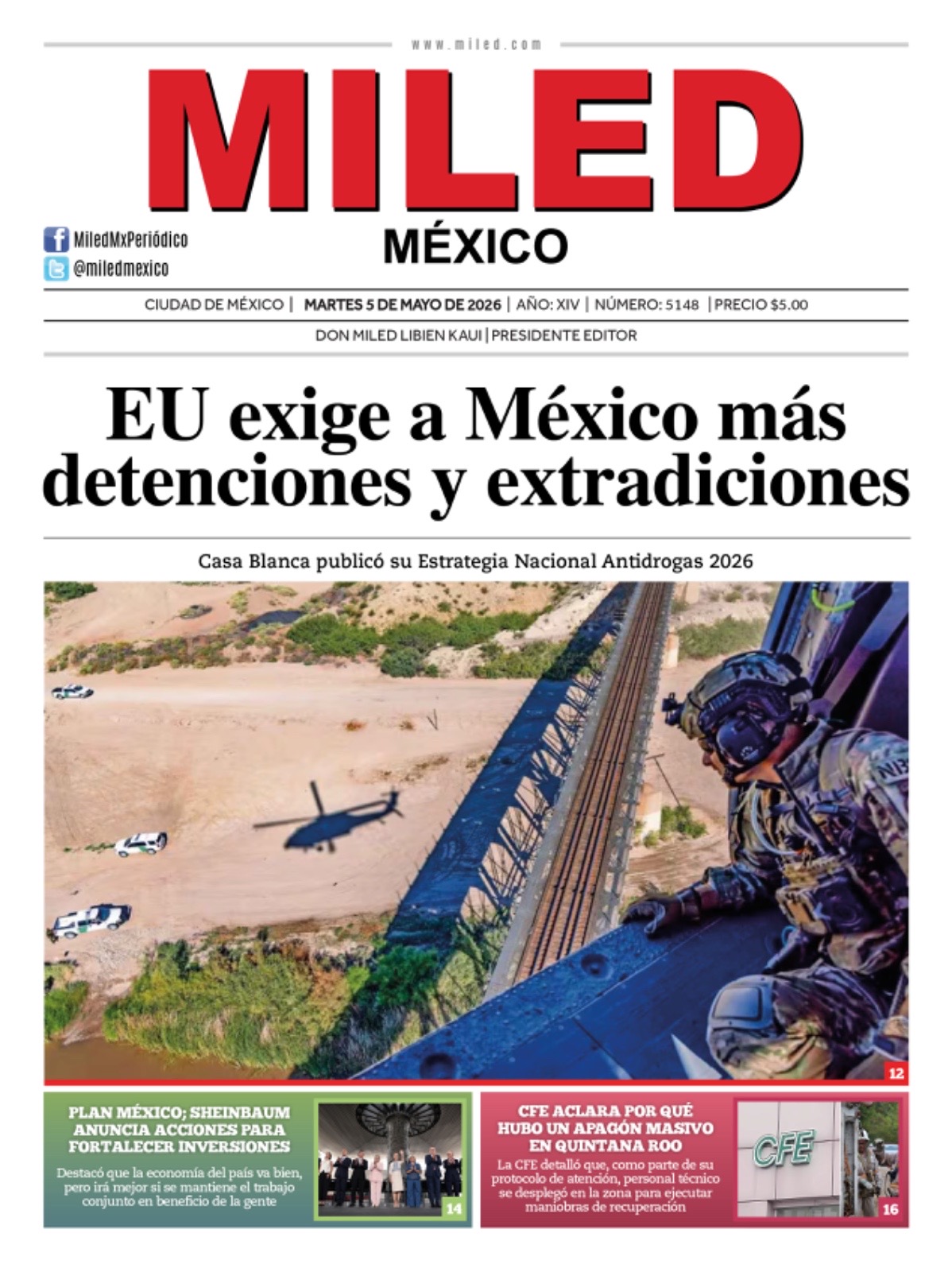 www.miled.com

MILED
MÉXICO

MiledMxPeriódico
@miledmexico

CIUDAD DE MÉXICO | MARTES 5 DE MAYO DE 2026 | AÑO: XIV | NÚMERO: 5148 | PRECIO $5.00

DON MILED LIBIEN KAUI | PRESIDENTE EDITOR

EU exige a México más detenciones y extradiciones

Casa Blanca publicó su Estrategia Nacional Antidrogas 2026

12

PLAN MÉXICO; SHEINBAUM ANUNCIA ACCIONES PARA FORTALECER INVERSIONES

Destacó que la economía del país va bien, pero irá mejor si se mantiene el trabajo conjunto en beneficio de la gente

14

CFE ACLARA POR QUÉ HUBO UN APAGÓN MASIVO EN QUINTANA ROO

La CFE detalló que, como parte de su protocolo de atención, personal técnico se desplegó en la zona para ejecutar maniobras de recuperación

CFE

16